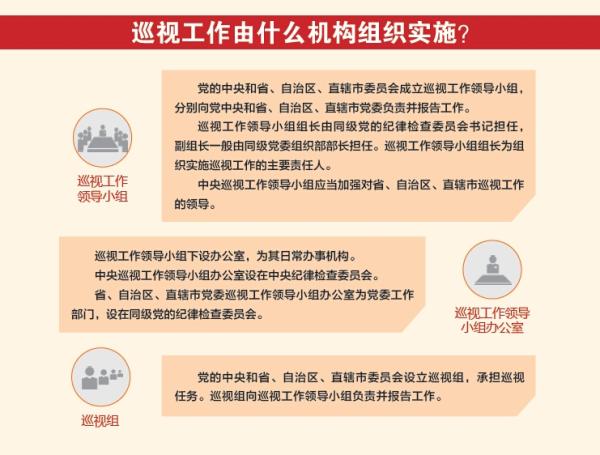 巡视工作由什么机构组织实施?

巡视工作领导小组

党的中央和省、自治区、直辖市委员会成立巡视工作领导小组，分别向党中央和省、自治区、直辖市党委负责并报告工作。

巡视工作领导小组组长由同级党的纪律检查委员会书记担任，副组长一般由同级党委组织部部长担任。巡视工作领导小组组长为组织实施巡视工作的主要责任人。

中央巡视工作领导小组应当加强对省、自治区、直辖市巡视工作的领导。

巡视工作领导小组下设办公室，为其日常办事机构。

中央巡视工作领导小组办公室设在中央纪律检查委员会。

省、自治区、直辖市党委巡视工作领导小组办公室为党委工作部门，设在同级党的纪律检查委员会。

巡视工作领导小组办公室

巡视组

党的中央和省、自治区、直辖市委员会设立巡视组，承担巡视任务。巡视组向巡视工作领导小组负责并报告工作。